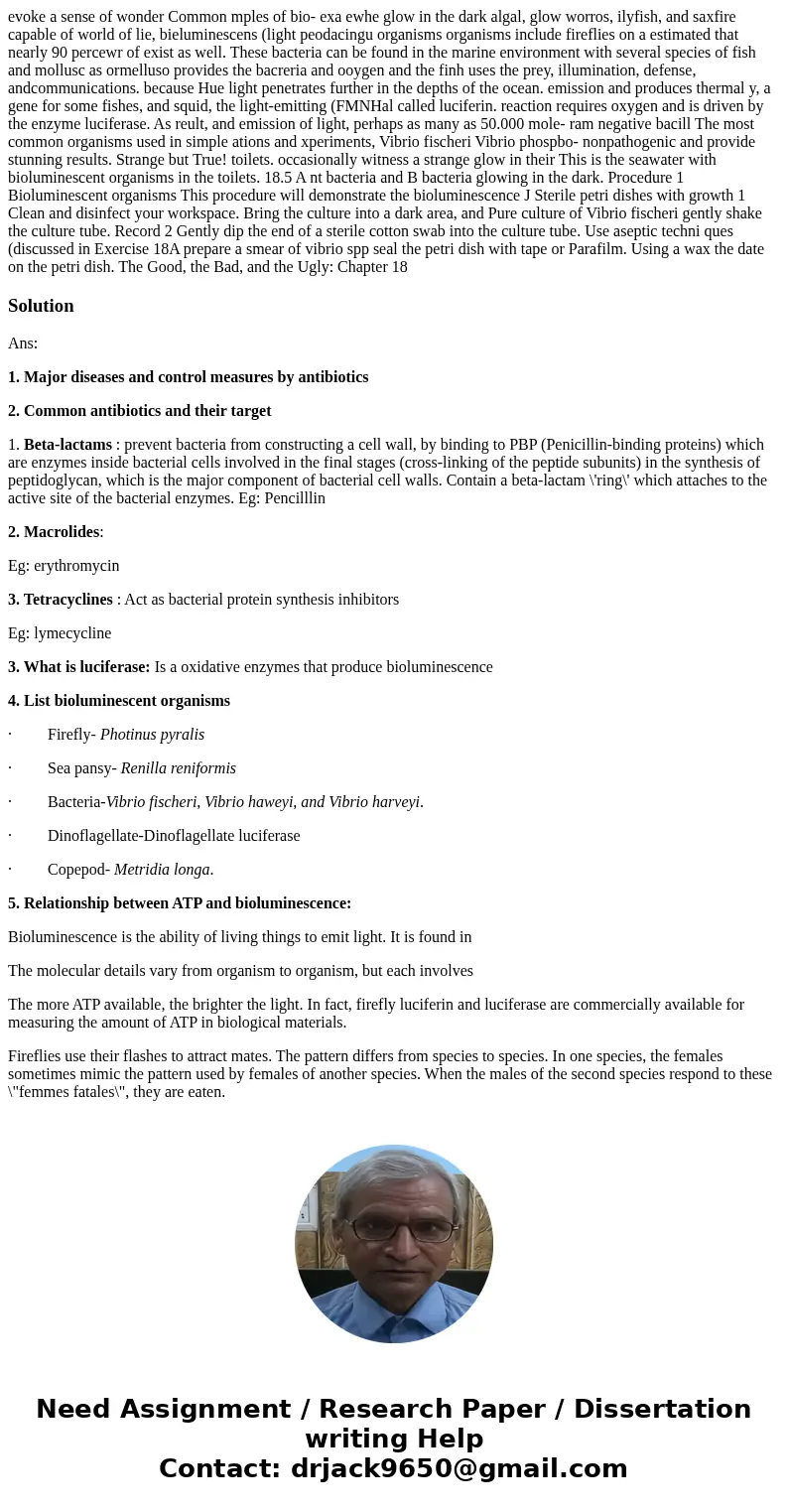 evoke a sense of wonder Common mples of bio- exa ewhe glow in the dark algal, glow worros, ilyfish, and saxfire capable of world of lie, bieluminescens (light peodacingu organisms organisms include fireflies on a estimated that nearly 90 percewr of exist as well. These bacteria can be found in the marine environment with several species of fish and mollusc as ormelluso provides the bacreria and ooygen and the finh uses the prey, illumination, defense, andcommunications. because Hue light penetrates further in the depths of the ocean. emission and produces thermal y, a gene for some fishes, and squid, the light-emitting (FMNHal called luciferin. reaction requires oxygen and is driven by the enzyme luciferase. As reult, and emission of light, perhaps as many as 50.000 mole- ram negative bacill The most common organisms used in simple ations and xperiments, Vibrio fischeri Vibrio phospbo- nonpathogenic and provide stunning results. Strange but True! toilets. occasionally witness a strange glow in their This is the seawater with bioluminescent organisms in the toilets. 18.5 A nt bacteria and B bacteria glowing in the dark. Procedure 1 Bioluminescent organisms This procedure will demonstrate the bioluminescence J Sterile petri dishes with growth 1 Clean and disinfect your workspace. Bring the culture into a dark area, and Pure culture of Vibrio fischeri gently shake the culture tube. Record 2 Gently dip the end of a sterile cotton swab into the culture tube. Use aseptic techni ques (discussed in Exercise 18A prepare a smear of vibrio spp seal the petri dish with tape or Parafilm. Using a wax the date on the petri dish. The Good, the Bad, and the Ugly: Chapter 18

Solution

Ans:

1. Major diseases and control measures by antibiotics

2. Common antibiotics and their target

1. Beta-lactams : prevent bacteria from constructing a cell wall, by binding to PBP (Penicillin-binding proteins) which are enzymes inside bacterial cells involved in the final stages (cross-linking of the peptide subunits) in the synthesis of peptidoglycan, which is the major component of bacterial cell walls. Contain a beta-lactam \'ring\' which attaches to the active site of the bacterial enzymes. Eg: Pencilllin

2. Macrolides:

Eg: erythromycin

3. Tetracyclines : Act as bacterial protein synthesis inhibitors

Eg: lymecycline

3. What is luciferase: Is a oxidative enzymes that produce bioluminescence

4. List bioluminescent organisms

· Firefly- Photinus pyralis

· Sea pansy- Renilla reniformis

· Bacteria-Vibrio fischeri, Vibrio haweyi, and Vibrio harveyi.

· Dinoflagellate-Dinoflagellate luciferase

· Copepod- Metridia longa.

5. Relationship between ATP and bioluminescence:

Bioluminescence is the ability of living things to emit light. It is found in

The molecular details vary from organism to organism, but each involves

The more ATP available, the brighter the light. In fact, firefly luciferin and luciferase are commercially available for measuring the amount of ATP in biological materials.

Fireflies use their flashes to attract mates. The pattern differs from species to species. In one species, the females sometimes mimic the pattern used by females of another species. When the males of the second species respond to these \"femmes fatales\", they are eaten.

Need Assignment / Research Paper / Dissertation writing Help
Contact: drjack9650@gmail.com